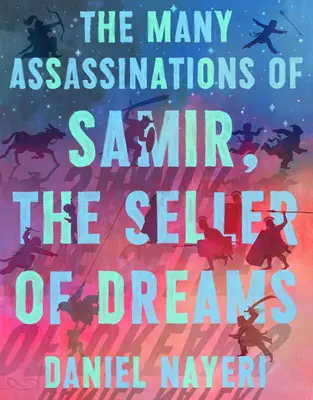 THE MANY ASSASSINATIONS OF

SAMIR, THE SELLER OF DREAMS

DANIEL NAYERI